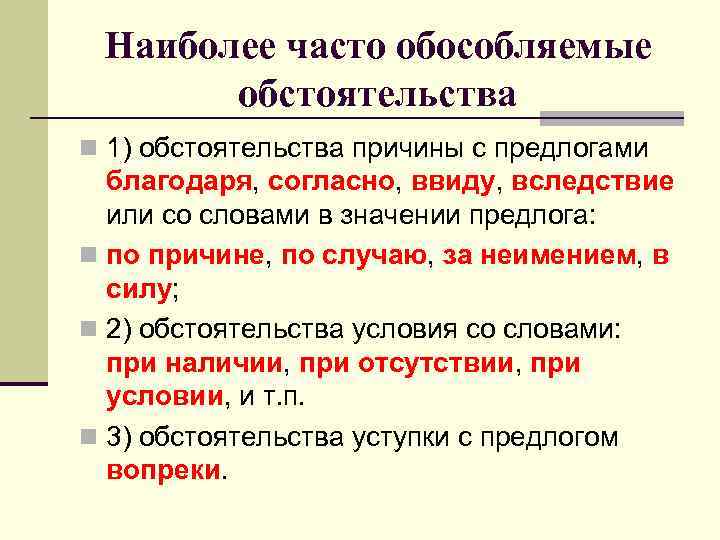 Наиболее часто обособляемые обстоятельства

1) обстоятельства причины с предлогами благодаря, согласно, ввиду, вследствие или со словами в значении предлога:

по причине, по случаю, за неимением, в силу;

2) обстоятельства условия со словами: при наличии, при отсутствии, при условии, и т.п.

3) обстоятельства уступки с предлогом вопреки.